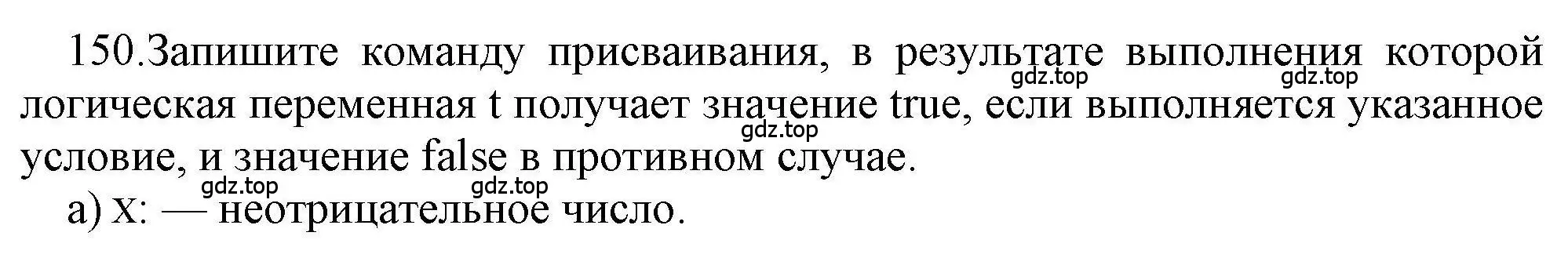 150.Запишите команду присваивания, в результате выполнения которой логическая переменная t получает значение true, если выполняется указанное условие, и значение false в противном случае.

gdz.top gdz.top gdz.top gdz.top gdz.top

а) x: — неотрицательное число.